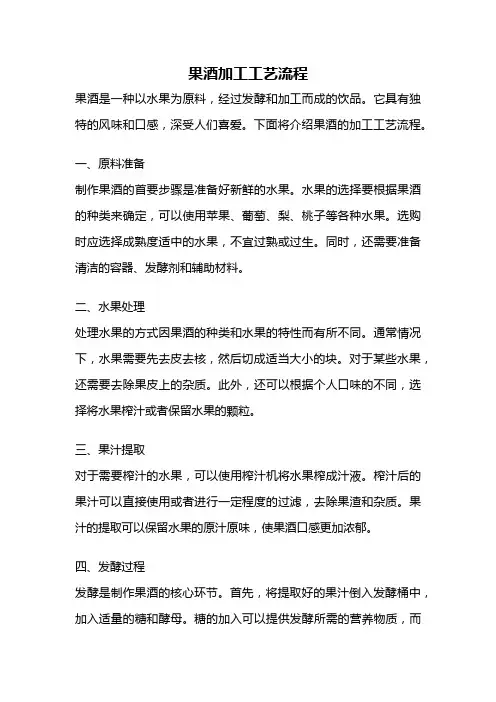 果酒加工工艺流程

果酒是一种以水果为原料，经过发酵和加工而成的饮品。它具有独特的风味和口感，深受人们喜爱。下面将介绍果酒的加工工艺流程。

一、原料准备

制作果酒的首要步骤是准备好新鲜的水果。水果的选择要根据果酒的种类来确定，可以使用苹果、葡萄、梨、桃子等各种水果。选购时应选择成熟度适中的水果，不宜过熟或过生。同时，还需要准备清洁的容器、发酵剂和辅助材料。

二、水果处理

处理水果的方式因果酒的种类和水果的特性而有所不同。通常情况下，水果需要先去皮去核，然后切成适当大小的块。对于某些水果，还需要去除果皮上的杂质。此外，还可以根据个人口味的不同，选择将水果榨汁或者保留水果的颗粒。

三、果汁提取

对于需要榨汁的水果，可以使用榨汁机将水果榨成汁液。榨汁后的果汁可以直接使用或者进行一定程度的过滤，去除果渣和杂质。果汁的提取可以保留水果的原汁原味，使果酒口感更加浓郁。

四、发酵过程

发酵是制作果酒的核心环节。首先，将提取好的果汁倒入发酵桶中，加入适量的糖和酵母。糖的加入可以提供发酵所需的营养物质，而